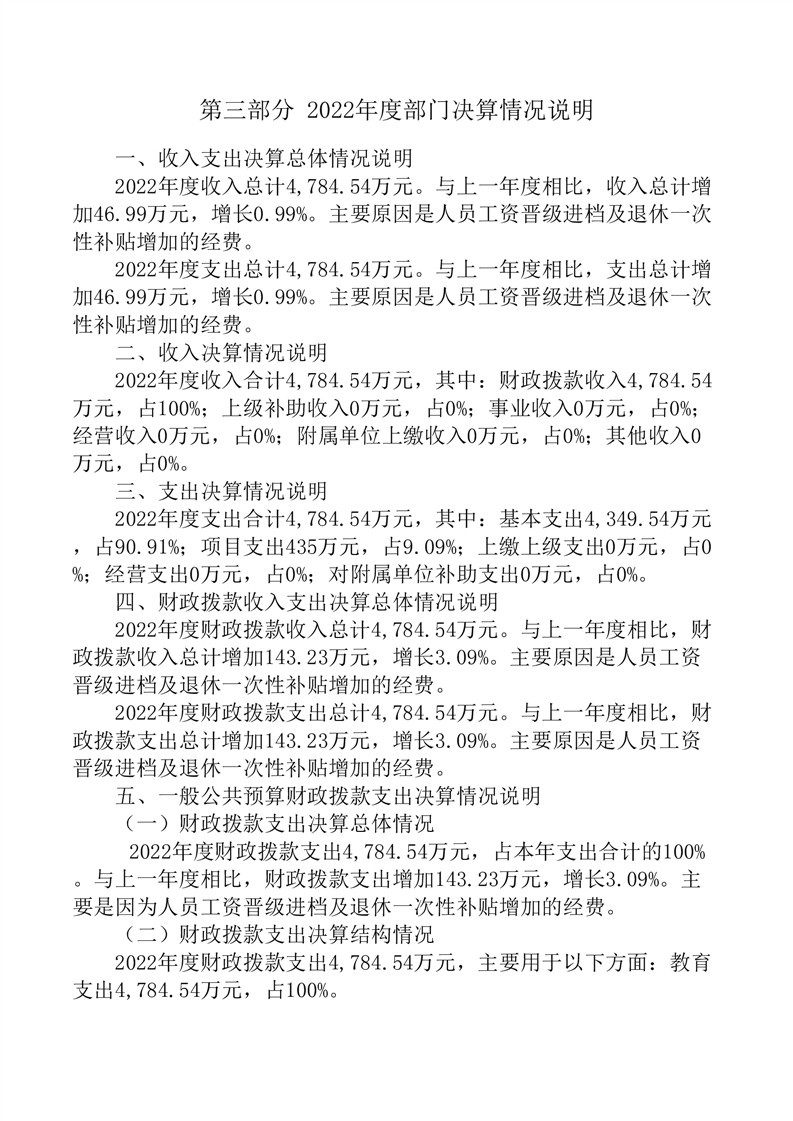 第三部分 2022年度部门决算情况说明

一、收入支出决算总体情况说明

2022年度收入总计4,784.54万元。与上一年度相比，收入总计增加46.99万元，增长0.99%。主要原因是人员工资晋级进档及退休一次性补贴增加的经费。

2022年度支出总计4,784.54万元。与上一年度相比，支出总计增加46.99万元，增长0.99%。主要原因是人员工资晋级进档及退休一次性补贴增加的经费。

二、收入决算情况说明

2022年度收入合计4,784.54万元，其中：财政拨款收入4,784.54万元，占100%；上级补助收入0万元，占0%；事业收入0万元，占0%；经营收入0万元，占0%；附属单位上缴收入0万元，占0%；其他收入0万元，占0%。

三、支出决算情况说明

2022年度支出合计4,784.54万元，其中：基本支出4,349.54万元，占90.91%；项目支出435万元，占9.09%；上缴上级支出0万元，占0%；经营支出0万元，占0%；对附属单位补助支出0万元，占0%。

四、财政拨款收入支出决算总体情况说明

2022年度财政拨款收入总计4,784.54万元。与上一年度相比，财政拨款收入总计增加143.23万元，增长3.09%。主要原因是人员工资晋级进档及退休一次性补贴增加的经费。

2022年度财政拨款支出总计4,784.54万元。与上一年度相比，财政拨款支出总计增加143.23万元，增长3.09%。主要原因是人员工资晋级进档及退休一次性补贴增加的经费。

五、一般公共预算财政拨款支出决算情况说明

（一）财政拨款支出决算总体情况

2022年度财政拨款支出4,784.54万元，占本年支出合计的100%。与上一年度相比，财政拨款支出增加143.23万元，增长3.09%。主要是因为人员工资晋级进档及退休一次性补贴增加的经费。

（二）财政拨款支出决算结构情况

2022年度财政拨款支出4,784.54万元，主要用于以下方面：教育支出4,784.54万元，占100%。